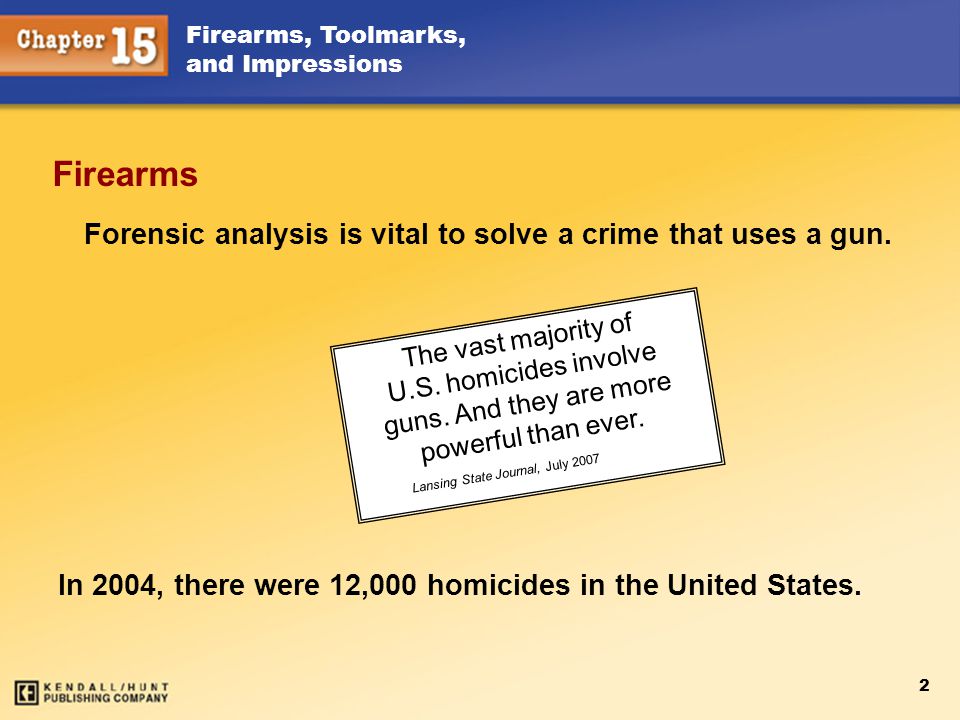 Chapter 15 Firearms, Toolmarks, and Impressions

Firearms

Forensic analysis is vital to solve a crime that uses a gun.

The vast majority of U.S. homicides involve guns. And they are more powerful than ever.

Lansing State Journal, July 2007

In 2004, there were 12,000 homicides in the United States.

KENDALL/HUNT PUBLISHING COMPANY

2